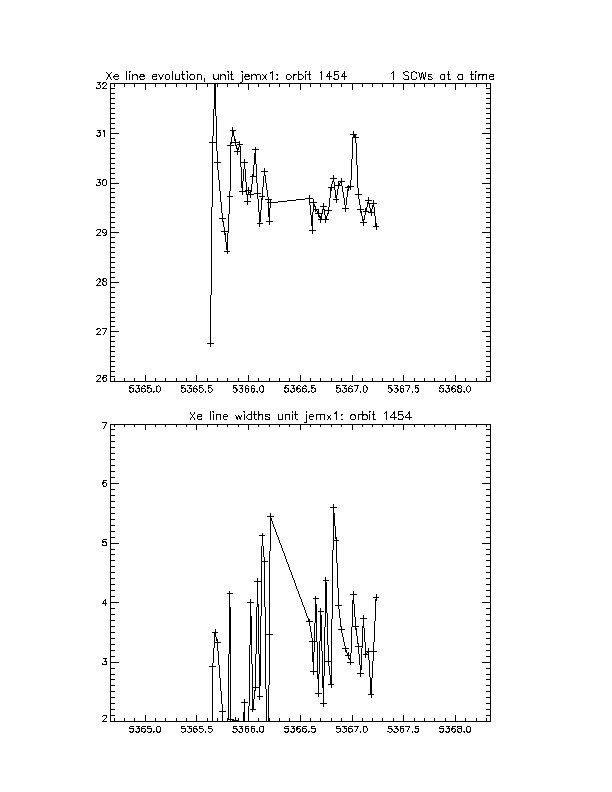 Xe line evolution, unit jemx1: orbit 1454 1 SCWs at a time

32
31
30
29
28
27
26

5365.0 5365.5 5366.0 5366.5 5367.0 5367.5 5368.0

Xe line widths unit jemx1: orbit 1454

7
6
5
4
3
2

5365.0 5365.5 5366.0 5366.5 5367.0 5367.5 5368.0